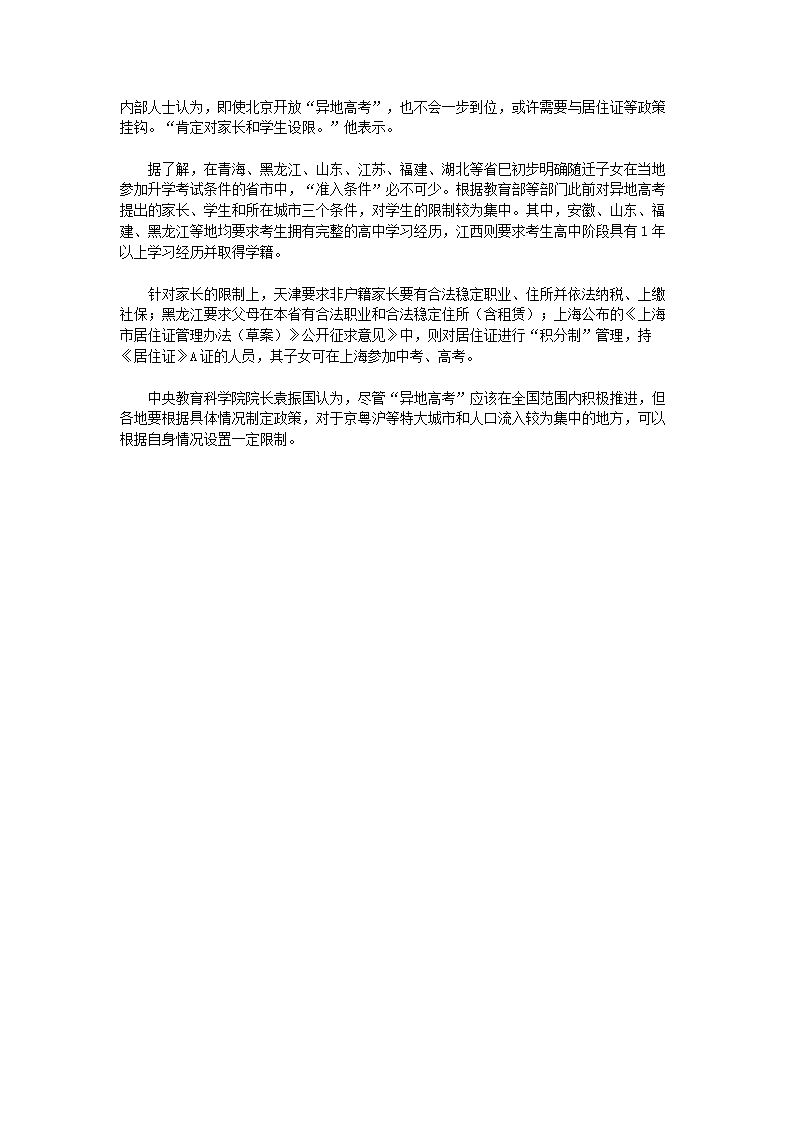 内部人士认为，即使北京开放“异地高考”，也不会一步到位，或许需要与居住证等政策挂钩。“肯定对家长和学生设限。”他表示。

据了解，在青海、黑龙江、山东、江苏、福建、湖北等省已初步明确随迁子女在当地参加升学考试条件的省市中，“准入条件”必不可少。根据教育部等部门此前对异地高考提出的家长、学生和所在城市三个条件，对学生的限制较为集中。其中，安徽、山东、福建、黑龙江等地均要求考生拥有完整的高中学习经历，江西则要求考生高中阶段具有1年以上学习经历并取得学籍。

针对家长的限制上，天津要求非户籍家长要有合法稳定职业、住所并依法纳税、上缴社保；黑龙江要求父母在本省有合法职业和合法稳定住所（含租赁）；上海公布的《上海市居住证管理办法（草案）》公开征求意见》中，则对居住证进行“积分制”管理，持《居住证》A证的人员，其子女可在上海参加中考、高考。

中央教育科学院院长袁振国认为，尽管“异地高考”应该在全国范围内积极推进，但各地要根据具体情况制定政策，对于京粤沪等特大城市和人口流入较为集中的地方，可以根据自身情况设置一定限制。